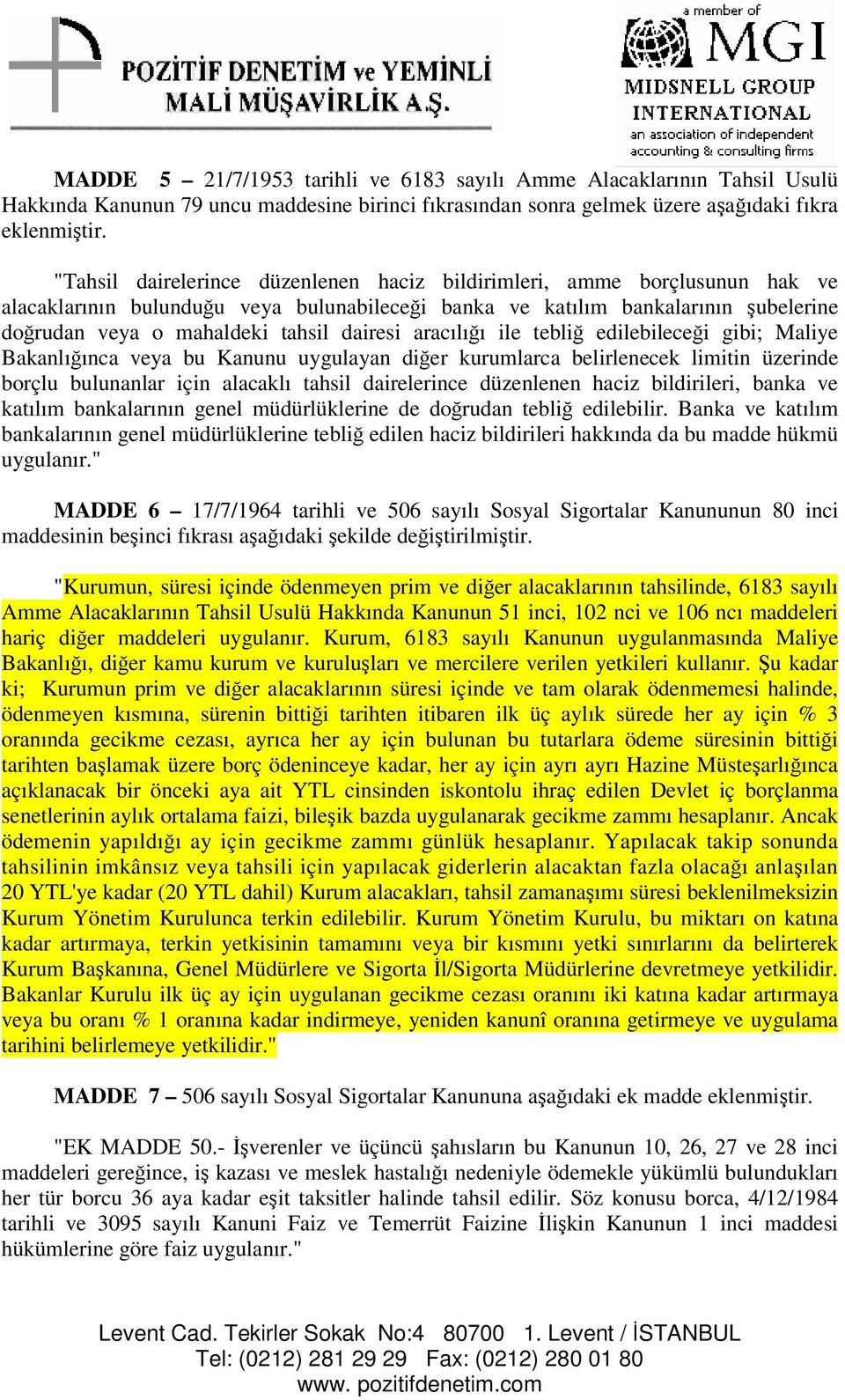 POZİTİF DENETİM ve YEMİNLİ MALİ MÜŞAVİRLİK A.Ş.

a member of MGI
MIDSNELL GROUP INTERNATIONAL
an association of independent accounting & consulting firms

MADDE 5 – 21/7/1953 tarihli ve 6183 sayılı Amme Alacaklarının Tahsil Usulü Hakkında Kanunun 79 uncu maddesine birinci fıkrasından sonra gelmek üzere aşağıdaki fıkra eklenmiştir.

"Tahsil dairelerince düzenlenen haciz bildirimleri, amme borçlusunun hak ve alacaklarının bulunduğu veya bulunabileceği banka ve katılım bankalarının şubelerine doğrudan veya o mahaldeki tahsil dairesi aracılığı ile tebliğ edilebileceği gibi; Maliye Bakanlığınca veya bu Kanunu uygulayan diğer kurumlarca belirlenecek limitin üzerinde borçlu bulunanlar için alacaklı tahsil dairelerince düzenlenen haciz bildirileri, banka ve katılım bankalarının genel müdürlüklerine de doğrudan tebliğ edilebilir. Banka ve katılım bankalarının genel müdürlüklerine tebliğ edilen haciz bildirileri hakkında da bu madde hükmü uygulanır."

MADDE 6 – 17/7/1964 tarihli ve 506 sayılı Sosyal Sigortalar Kanununun 80 inci maddesinin beşinci fıkrası aşağıdaki şekilde değiştirilmiştir.

"Kurumun, süresi içinde ödenmeyen prim ve diğer alacaklarının tahsilinde, 6183 sayılı Amme Alacaklarının Tahsil Usulü Hakkında Kanunun 51 inci, 102 nci ve 106 ncı maddeleri hariç diğer maddeleri uygulanır. Kurum, 6183 sayılı Kanunun uygulanmasında Maliye Bakanlığı, diğer kamu kurum ve kuruluşları ve mercilere verilen yetkileri kullanır. Şu kadar ki; Kurumun prim ve diğer alacaklarının süresi içinde ve tam olarak ödenmemesi halinde, ödenmeyen kısmına, sürenin bittiği tarihten itibaren ilk üç aylık sürede her ay için % 3 oranında gecikme cezası, ayrıca her ay için bulunan bu tutarlara ödeme süresinin bittiği tarihten başlamak üzere borç ödeninceye kadar, her ay için ayrı ayrı Hazine Müsteşarlığınca açıklanacak bir önceki aya ait YTL cinsinden iskontolu ihraç edilen Devlet iç borçlanma senetlerinin aylık ortalama faizi, bileşik bazda uygulanarak gecikme zammı hesaplanır. Ancak ödemenin yapıldığı ay için gecikme zammı günlük hesaplanır. Yapılacak takip sonunda tahsilinin imkânsız veya tahsili için yapılacak giderlerin alacaktan fazla olacağı anlaşılan 20 YTL'ye kadar (20 YTL dahil) Kurum alacakları, tahsil zamanaşımı süresi beklenilmeksizin Kurum Yönetim Kurulunca terkin edilebilir. Kurum Yönetim Kurulu, bu miktarı on katına kadar artırmaya, terkin yetkisinin tamamını veya bir kısmını yetki sınırlarını da belirterek Kurum Başkanına, Genel Müdürlere ve Sigorta İl/Sigorta Müdürlerine devretmeye yetkilidir. Bakanlar Kurulu ilk üç ay için uygulanan gecikme cezası oranını iki katına kadar artırmaya veya bu oranı % 1 oranına kadar indirmeye, yeniden kanunî oranına getirmeye ve uygulama tarihini belirlemeye yetkilidir."

MADDE 7 – 506 sayılı Sosyal Sigortalar Kanununa aşağıdaki ek madde eklenmiştir.

"EK MADDE 50.- İşverenler ve üçüncü şahısların bu Kanunun 10, 26, 27 ve 28 inci maddeleri gereğince, iş kazası ve meslek hastalığı nedeniyle ödemekle yükümlü bulundukları her tür borcu 36 aya kadar eşit taksitler halinde tahsil edilir. Söz konusu borca, 4/12/1984 tarihli ve 3095 sayılı Kanuni Faiz ve Temerrüt Faizine İlişkin Kanunun 1 inci maddesi hükümlerine göre faiz uygulanır."

Levent Cad. Tekirler Sokak No:4 80700 1. Levent / İSTANBUL
Tel: (0212) 281 29 29 Fax: (0212) 280 01 80
www. pozitifdenetim.com